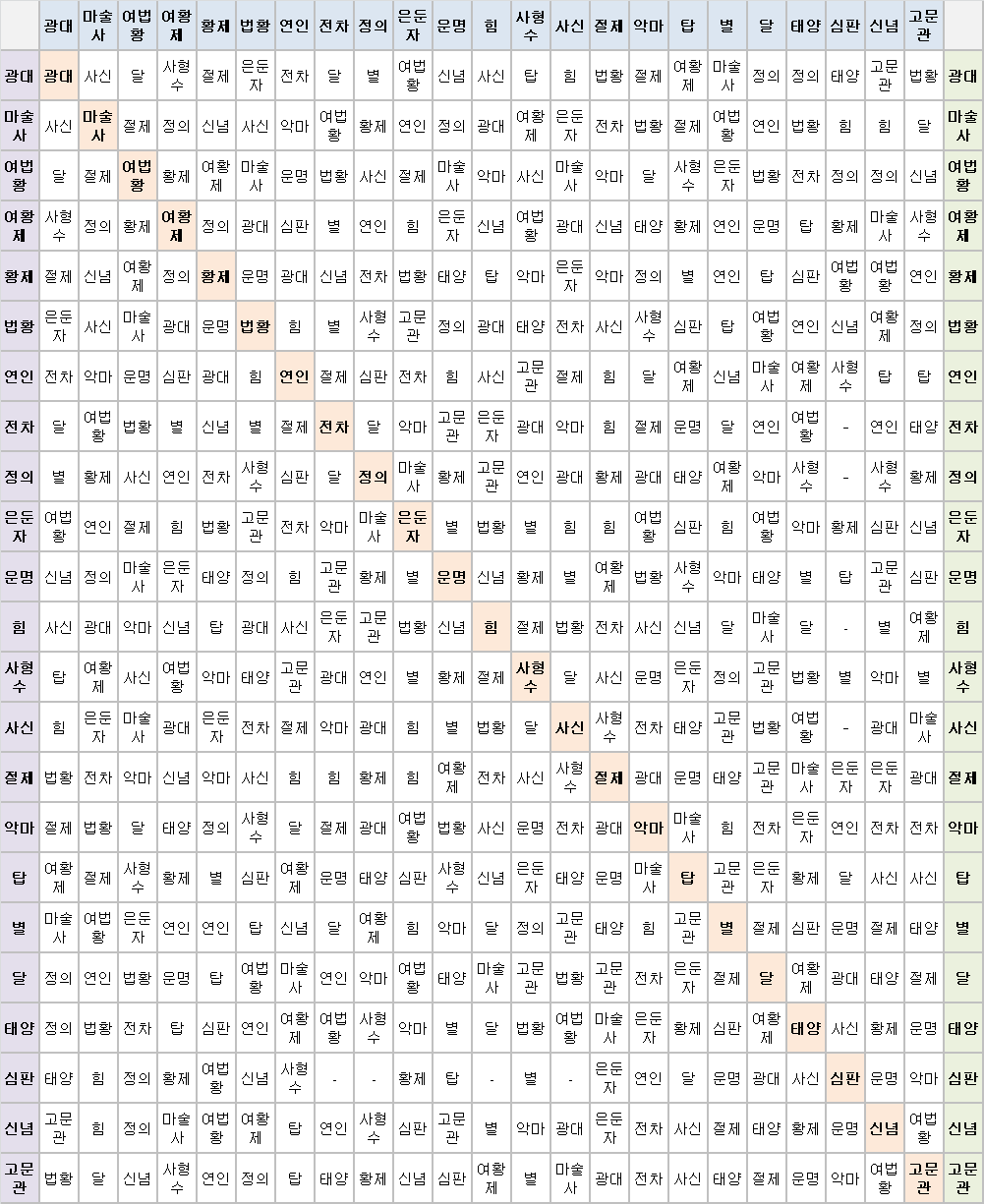 | | 광대 | 마술사 | 여법황 | 여황제 | 황제 | 법황 | 연인 | 전차 | 정의 | 은둔자 | 운명 | 힘 | 사형수 | 사신 | 절제 | 악마 | 탑 | 별 | 달 | 태양 | 심판 | 신념 | 고문관 | |
|---|---|---|---|---|---|---|---|---|---|---|---|---|---|---|---|---|---|---|---|---|---|---|---|---|
| 광대 | 광대 | 사신 | 달 | 사형수 | 절제 | 은둔자 | 전차 | 달 | 별 | 여법황 | 신념 | 사신 | 탑 | 힘 | 법황 | 절제 | 여황제 | 마술사 | 정의 | 정의 | 태양 | 고문관 | 법황 | 광대 |
| 마술사 | 사신 | 마술사 | 절제 | 정의 | 신념 | 사신 | 악마 | 여법황 | 황제 | 연인 | 정의 | 광대 | 여황제 | 은둔자 | 전차 | 법황 | 절제 | 여법황 | 연인 | 법황 | 힘 | 힘 | 달 | 마술사 |
| 여법황 | 달 | 절제 | 여법황 | 황제 | 여황제 | 마술사 | 운명 | 법황 | 사신 | 절제 | 마술사 | 악마 | 사신 | 마술사 | 악마 | 달 | 사형수 | 은둔자 | 법황 | 전차 | 정의 | 정의 | 신념 | 여법황 |
| 여황제 | 사형수 | 정의 | 황제 | 여황제 | 정의 | 광대 | 심판 | 별 | 연인 | 힘 | 은둔자 | 신념 | 여법황 | 광대 | 신념 | 태양 | 황제 | 연인 | 운명 | 탑 | 황제 | 마술사 | 사형수 | 여황제 |
| 황제 | 절제 | 신념 | 여황제 | 정의 | 황제 | 운명 | 광대 | 신념 | 전차 | 법황 | 태양 | 탑 | 악마 | 은둔자 | 악마 | 정의 | 별 | 연인 | 탑 | 심판 | 여법황 | 여법황 | 연인 | 황제 |
| 법황 | 은둔자 | 사신 | 마술사 | 광대 | 운명 | 법황 | 힘 | 별 | 사형수 | 고문관 | 정의 | 광대 | 태양 | 전차 | 사신 | 사형수 | 심판 | 탑 | 여법황 | 연인 | 신념 | 여황제 | 정의 | 법황 |
| 연인 | 전차 | 악마 | 운명 | 심판 | 광대 | 힘 | 연인 | 절제 | 심판 | 전차 | 힘 | 사신 | 고문관 | 절제 | 힘 | 달 | 여황제 | 신념 | 마술사 | 여황제 | 사형수 | 탑 | 탑 | 연인 |
| 전차 | 달 | 여법황 | 법황 | 별 | 신념 | 별 | 절제 | 전차 | 달 | 악마 | 고문관 | 은둔자 | 광대 | 악마 | 힘 | 절제 | 운명 | 달 | 연인 | 여법황 | - | 연인 | 태양 | 전차 |
| 정의 | 별 | 황제 | 사신 | 연인 | 전차 | 사형수 | 심판 | 달 | 정의 | 마술사 | 황제 | 고문관 | 연인 | 광대 | 황제 | 광대 | 태양 | 여황제 | 악마 | 사형수 | - | 사형수 | 황제 | 정의 |
| 은둔자 | 여법황 | 연인 | 절제 | 힘 | 법황 | 고문관 | 전차 | 악마 | 마술사 | 은둔자 | 별 | 법황 | 별 | 힘 | 힘 | 여법황 | 심판 | 힘 | 여법황 | 악마 | 황제 | 심판 | 신념 | 은둔자 |
| 운명 | 신념 | 정의 | 마술사 | 은둔자 | 태양 | 정의 | 힘 | 고문관 | 황제 | 별 | 운명 | 신념 | 황제 | 별 | 여황제 | 법황 | 사형수 | 악마 | 태양 | 별 | 탑 | 고문관 | 심판 | 운명 |
| 힘 | 사신 | 광대 | 악마 | 신념 | 탑 | 광대 | 사신 | 은둔자 | 고문관 | 법황 | 신념 | 힘 | 절제 | 법황 | 전차 | 사신 | 신념 | 달 | 마술사 | 달 | - | 별 | 여황제 | 힘 |
| 사형수 | 탑 | 여황제 | 사신 | 여법황 | 악마 | 태양 | 고문관 | 광대 | 연인 | 별 | 황제 | 절제 | 사형수 | 달 | 사신 | 운명 | 은둔자 | 정의 | 고문관 | 법황 | 별 | 악마 | 별 | 사형수 |
| 사신 | 힘 | 은둔자 | 마술사 | 광대 | 은둔자 | 전차 | 절제 | 악마 | 광대 | 힘 | 별 | 법황 | 달 | 사신 | 사형수 | 전차 | 태양 | 고문관 | 법황 | 여법황 | - | 광대 | 마술사 | 사신 |
| 절제 | 법황 | 전차 | 악마 | 신념 | 악마 | 사신 | 힘 | 힘 | 황제 | 힘 | 여황제 | 전차 | 사신 | 사형수 | 절제 | 광대 | 운명 | 태양 | 고문관 | 마술사 | 은둔자 | 은둔자 | 광대 | 절제 |
| 악마 | 절제 | 법황 | 달 | 태양 | 정의 | 사형수 | 달 | 절제 | 광대 | 여법황 | 법황 | 사신 | 운명 | 전차 | 광대 | 악마 | 마술사 | 힘 | 전차 | 은둔자 | 연인 | 전차 | 전차 | 악마 |
| 탑 | 여황제 | 절제 | 사형수 | 황제 | 별 | 심판 | 여황제 | 운명 | 태양 | 심판 | 사형수 | 신념 | 은둔자 | 태양 | 운명 | 마술사 | 탑 | 고문관 | 은둔자 | 황제 | 달 | 사신 | 사신 | 탑 |
| 별 | 마술사 | 여법황 | 은둔자 | 연인 | 연인 | 탑 | 신념 | 달 | 여황제 | 힘 | 악마 | 달 | 정의 | 고문관 | 태양 | 힘 | 고문관 | 별 | 절제 | 심판 | 운명 | 절제 | 태양 | 별 |
| 달 | 정의 | 연인 | 법황 | 운명 | 탑 | 여법황 | 마술사 | 연인 | 악마 | 여법황 | 태양 | 마술사 | 고문관 | 법황 | 고문관 | 전차 | 은둔자 | 절제 | 달 | 여황제 | 광대 | 태양 | 절제 | 달 |
| 태양 | 정의 | 법황 | 전차 | 탑 | 심판 | 연인 | 여황제 | 여법황 | 사형수 | 악마 | 별 | 달 | 법황 | 여법황 | 마술사 | 은둔자 | 황제 | 심판 | 여황제 | 태양 | 사신 | 황제 | 운명 | 태양 |
| 심판 | 태양 | 힘 | 정의 | 황제 | 여법황 | 신념 | 사형수 | - | - | 황제 | 탑 | - | 별 | - | 은둔자 | 연인 | 달 | 운명 | 광대 | 사신 | 심판 | 운명 | 악마 | 심판 |
| 신념 | 고문관 | 힘 | 정의 | 마술사 | 여법황 | 여황제 | 탑 | 연인 | 사형수 | 심판 | 고문관 | 별 | 악마 | 광대 | 은둔자 | 전차 | 사신 | 절제 | 태양 | 황제 | 운명 | 신념 | 여법황 | 신념 |
| 고문관 | 법황 | 달 | 신념 | 사형수 | 연인 | 정의 | 탑 | 태양 | 황제 | 신념 | 심판 | 여황제 | 별 | 마술사 | 광대 | 전차 | 사신 | 태양 | 절제 | 운명 | 악마 | 여법황 | 고문관 | 고문관 |